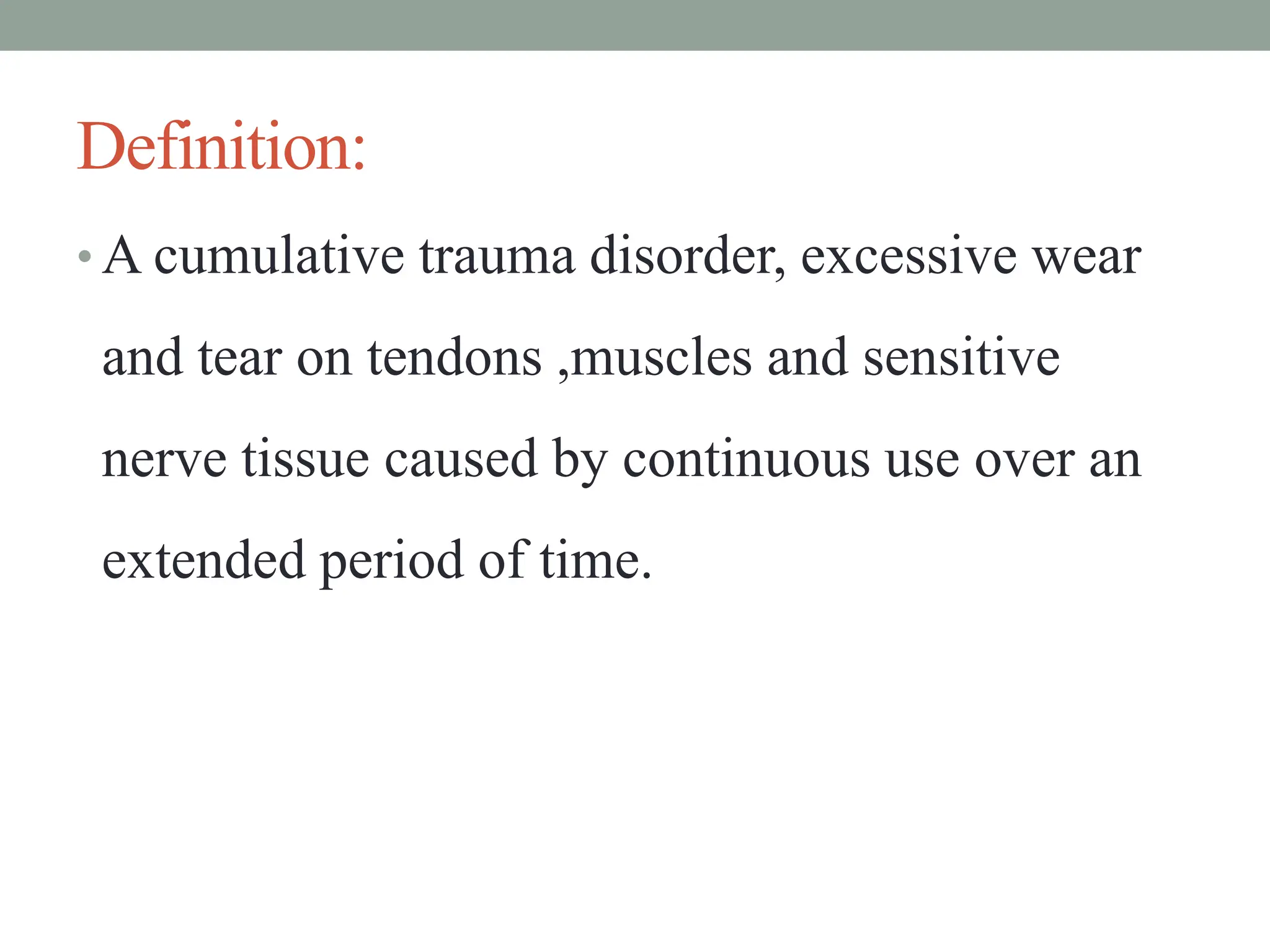 Definition:

• A cumulative trauma disorder, excessive wear and tear on tendons ,muscles and sensitive nerve tissue caused by continuous use over an extended period of time.